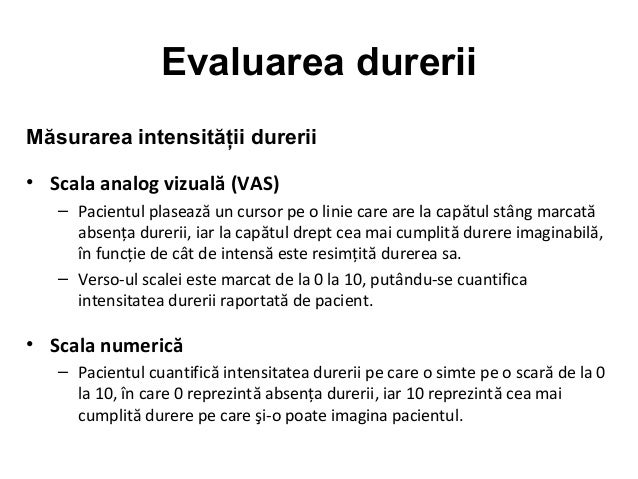 Evaluarea durerii

Măsurarea intensității durerii

• Scala analog vizuală (VAS)
  – Pacientul plasează un cursor pe o linie care are la capătul stâng marcată absența durerii, iar la capătul drept cea mai cumplită durere imaginabilă, în funcție de cât de intensă este resimțită durerea sa.
  – Verso-ul scalei este marcat de la 0 la 10, putându-se cuantifica intensitatea durerii raportată de pacient.

• Scala numerică
  – Pacientul cuantifică intensitatea durerii pe care o simte pe o scară de la 0 la 10, în care 0 reprezintă absența durerii, iar 10 reprezintă cea mai cumplită durere pe care şi-o poate imagina pacientul.